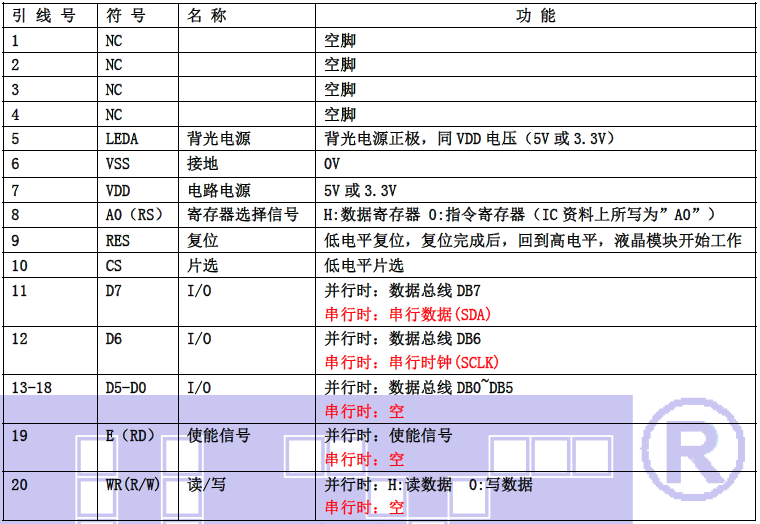 | 引 线 号 | 符 号 | 名 称 | 功 能 |
|---|---|---|---|
| 1 | NC | | 空脚 |
| 2 | NC | | 空脚 |
| 3 | NC | | 空脚 |
| 4 | NC | | 空脚 |
| 5 | LEDA | 背光电源 | 背光电源正极，同 VDD 电压（5V 或 3.3V） |
| 6 | VSS | 接地 | 0V |
| 7 | VDD | 电路电源 | 5V 或 3.3V |
| 8 | A0（RS） | 寄存器选择信号 | H:数据寄存器 0:指令寄存器（IC 资料上所写为”A0”） |
| 9 | RES | 复位 | 低电平复位，复位完成后，回到高电平，液晶模块开始工作 |
| 10 | CS | 片选 | 低电平片选 |
| 11 | D7 | I/O | 并行时：数据总线 DB7 串行时：串行数据(SDA) |
| 12 | D6 | I/O | 并行时：数据总线 DB6 串行时：串行时钟(SCLK) |
| 13-18 | D5-D0 | I/O | 并行时：数据总线 DB0~DB5 串行时：空 |
| 19 | E（RD） | 使能信号 | 并行时：使能信号 串行时：空 |
| 20 | WR(R/W) | 读/写 | 并行时：H:读数据 0:写数据 串行时：空 |

®